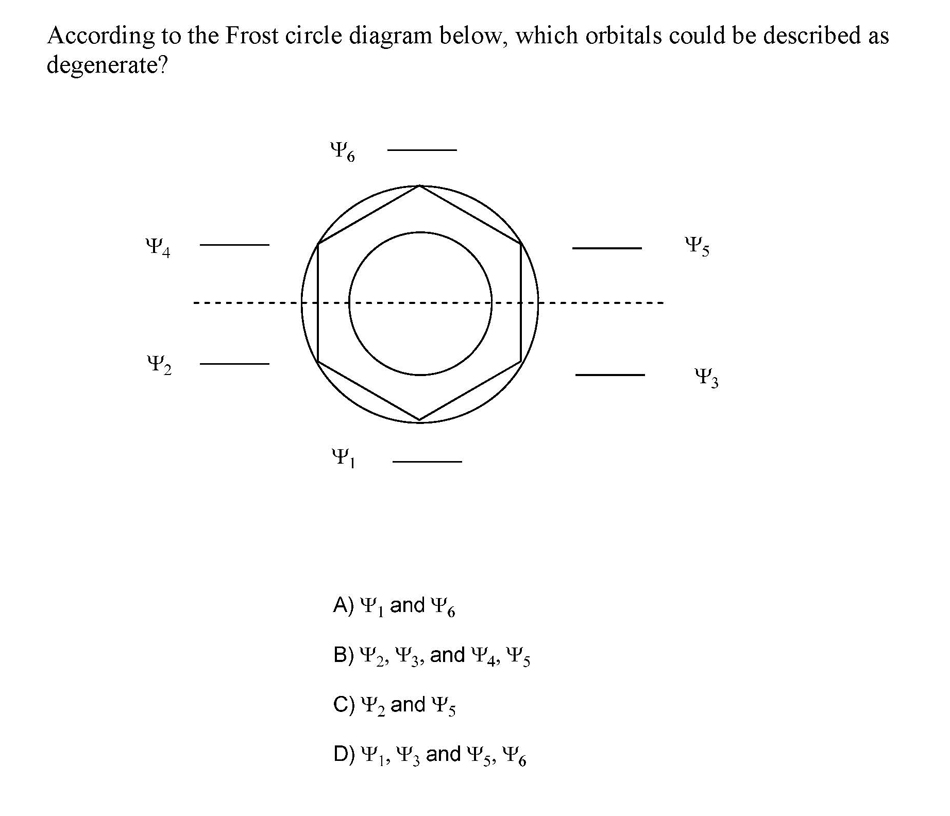 According to the Frost circle diagram below, which orbitals could be described as degenerate?

$\Psi_6$

$\Psi_4$

$\Psi_5$

$\Psi_2$

$\Psi_3$

$\Psi_1$

A) $\Psi_1$ and $\Psi_6$

B) $\Psi_2$, $\Psi_3$, and $\Psi_4$, $\Psi_5$

C) $\Psi_2$ and $\Psi_5$

D) $\Psi_1$, $\Psi_3$ and $\Psi_5$, $\Psi_6$